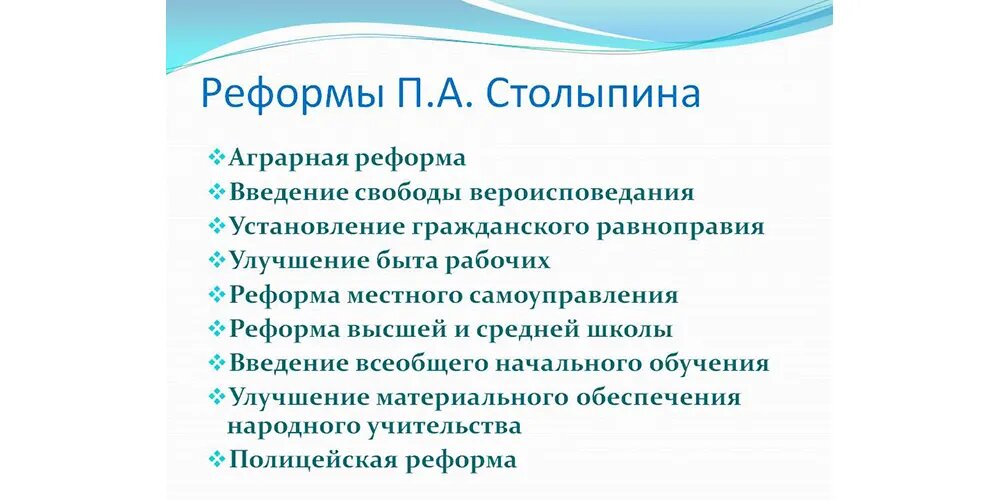 Реформы П.А. Столыпина

❖ Аграрная реформа
❖ Введение свободы вероисповедания
❖ Установление гражданского равноправия
❖ Улучшение быта рабочих
❖ Реформа местного самоуправления
❖ Реформа высшей и средней школы
❖ Введение всеобщего начального обучения
❖ Улучшение материального обеспечения народного учительства
❖ Полицейская реформа